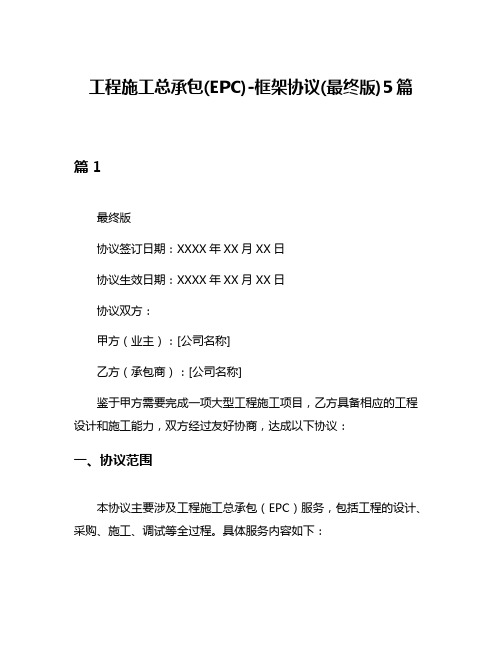 工程施工总承包(EPC)-框架协议(最终版)5篇

篇1

最终版

协议签订日期：XXXX年XX月XX日

协议生效日期：XXXX年XX月XX日

协议双方：

甲方（业主）：[公司名称]

乙方（承包商）：[公司名称]

鉴于甲方需要完成一项大型工程施工项目，乙方具备相应的工程设计和施工能力，双方经过友好协商，达成以下协议：

一、协议范围

本协议主要涉及工程施工总承包（EPC）服务，包括工程的设计、采购、施工、调试等全过程。具体服务内容如下：